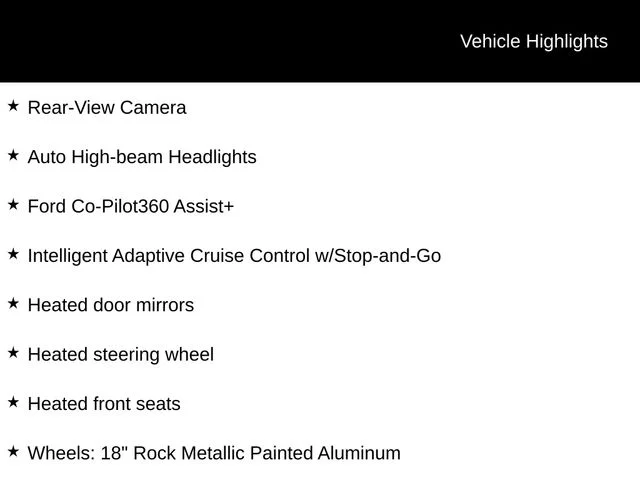 Vehicle Highlights

★ Rear-View Camera

★ Auto High-beam Headlights

★ Ford Co-Pilot360 Assist+

★ Intelligent Adaptive Cruise Control w/Stop-and-Go

★ Heated door mirrors

★ Heated steering wheel

★ Heated front seats

★ Wheels: 18" Rock Metallic Painted Aluminum